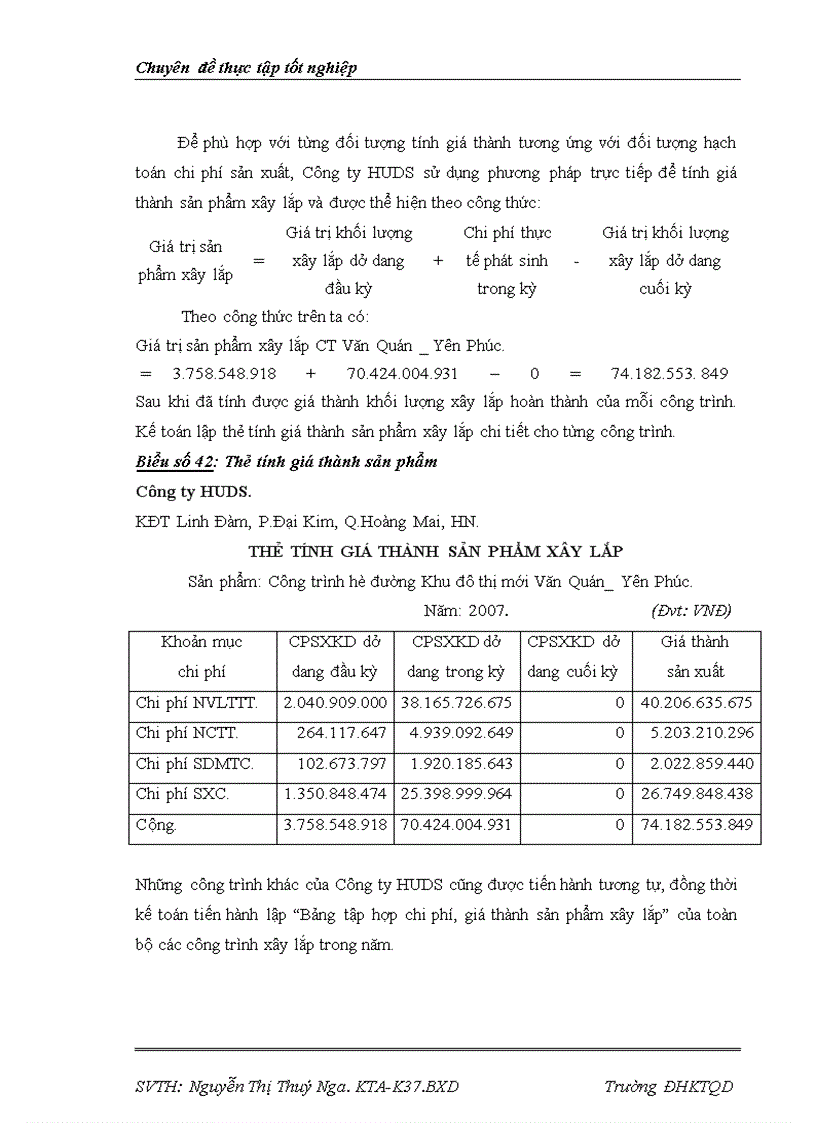 Chuyên đề thực tập tốt nghiệp

Để phù hợp với từng đối tượng tính giá thành tương ứng với đối tượng hạch toán chi phí sản xuất, Công ty HUDS sử dụng phương pháp trực tiếp để tính giá thành sản phẩm xây lắp và được thể hiện theo công thức:

Giá trị sản phẩm xây lắp = Giá trị khối lượng xây lắp dở dang đầu kỳ + Chi phí thực tế phát sinh trong kỳ - Giá trị khối lượng xây lắp dở dang cuối kỳ

Theo công thức trên ta có:
Giá trị sản phẩm xây lắp CT Văn Quán _ Yên Phúc.
= 3.758.548.918 + 70.424.004.931 – 0 = 74.182.553. 849
Sau khi đã tính được giá thành khối lượng xây lắp hoàn thành của mỗi công trình. Kế toán lập thẻ tính giá thành sản phẩm xây lắp chi tiết cho từng công trình.

Biểu số 42: Thẻ tính giá thành sản phẩm
Công ty HUDS.
KĐT Linh Đàm, P.Đại Kim, Q.Hoàng Mai, HN.

THẺ TÍNH GIÁ THÀNH SẢN PHẨM XÂY LẮP
Sản phẩm: Công trình hè đường Khu đô thị mới Văn Quán_ Yên Phúc.
Năm: 2007. (Đvt: VNĐ)

| Khoản mục chi phí | CPSXKD dở dang đầu kỳ | CPSXKD dở dang trong kỳ | CPSXKD dở dang cuối kỳ | Giá thành sản xuất |
|---|---|---|---|---|
| Chi phí NVLTTT. | 2.040.909.000 | 38.165.726.675 | 0 | 40.206.635.675 |
| Chi phí NCTT. | 264.117.647 | 4.939.092.649 | 0 | 5.203.210.296 |
| Chi phí SDMTC. | 102.673.797 | 1.920.185.643 | 0 | 2.022.859.440 |
| Chi phí SXC. | 1.350.848.474 | 25.398.999.964 | 0 | 26.749.848.438 |
| Cộng. | 3.758.548.918 | 70.424.004.931 | 0 | 74.182.553.849 |

Những công trình khác của Công ty HUDS cũng được tiến hành tương tự, đồng thời kế toán tiến hành lập “Bảng tập hợp chi phí, giá thành sản phẩm xây lắp” của toàn bộ các công trình xây lắp trong năm.

SVTH: Nguyễn Thị Thuý Nga. KTA-K37.BXD Trường ĐHKTQD